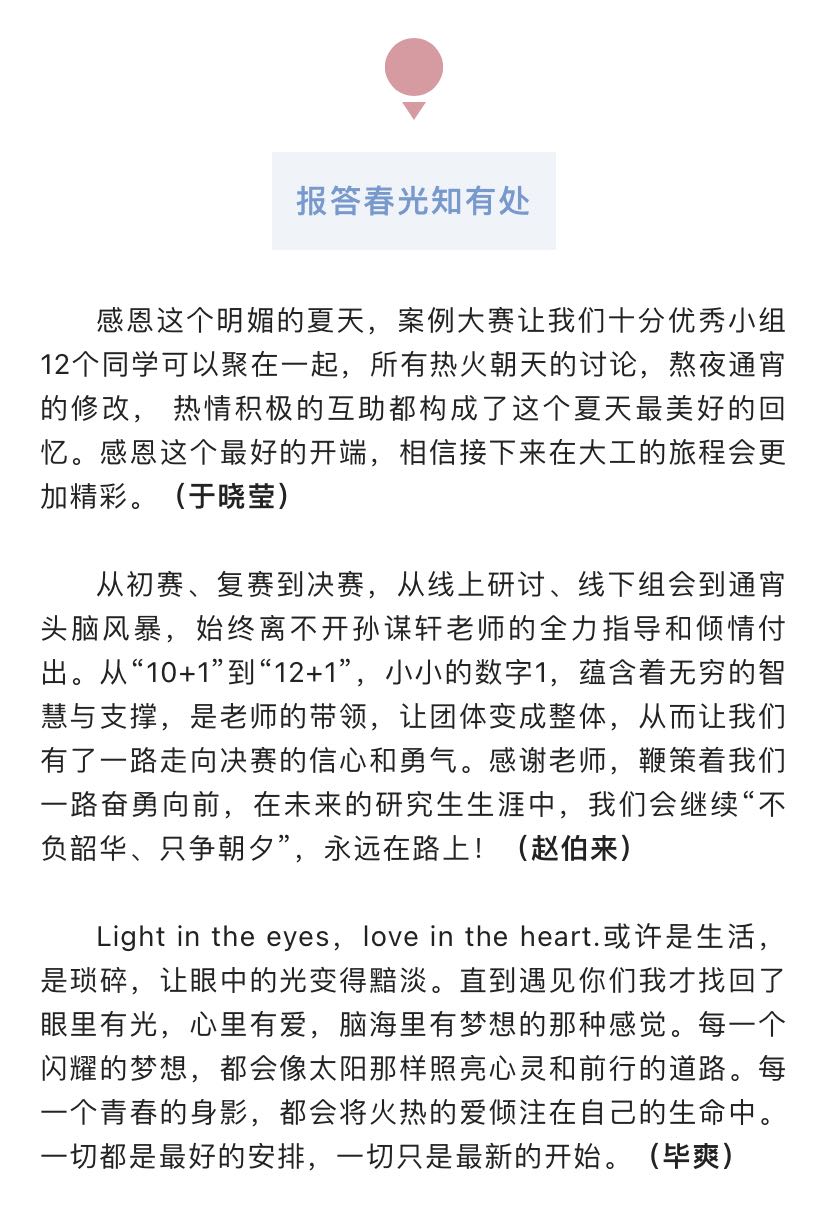 报答春光知有处

感恩这个明媚的夏天，案例大赛让我们十分优秀小组12个同学可以聚在一起，所有热火朝天的讨论，熬夜通宵的修改， 热情积极的互助都构成了这个夏天最美好的回忆。感恩这个最好的开端，相信接下来在大工的旅程会更加精彩。（于晓莹）

从初赛、复赛到决赛，从线上研讨、线下组会到通宵头脑风暴，始终离不开孙谋轩老师的全力指导和倾情付出。从“10+1”到“12+1”，小小的数字1，蕴含着无穷的智慧与支撑，是老师的带领，让团体变成整体，从而让我们有了一路走向决赛的信心和勇气。感谢老师，鞭策着我们一路奋勇向前，在未来的研究生生涯中，我们会继续“不负韶华、只争朝夕”，永远在路上！（赵伯来）

Light in the eyes，love in the heart.或许是生活，是琐碎，让眼中的光变得黯淡。直到遇见你们我才找回了眼里有光，心里有爱，脑海里有梦想的那种感觉。每一个闪耀的梦想，都会像太阳那样照亮心灵和前行的道路。每一个青春的身影，都会将火热的爱倾注在自己的生命中。一切都是最好的安排，一切只是最新的开始。（毕爽）